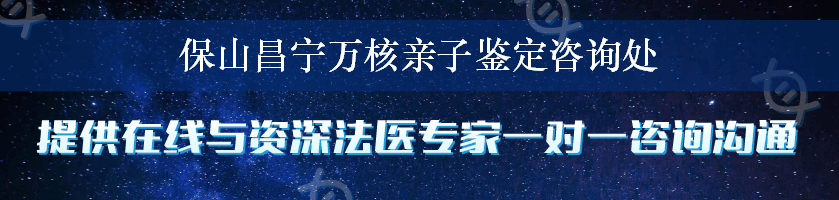 保山昌宁万核亲子鉴定咨询处

提供在线与资深法医专家一对一咨询沟通